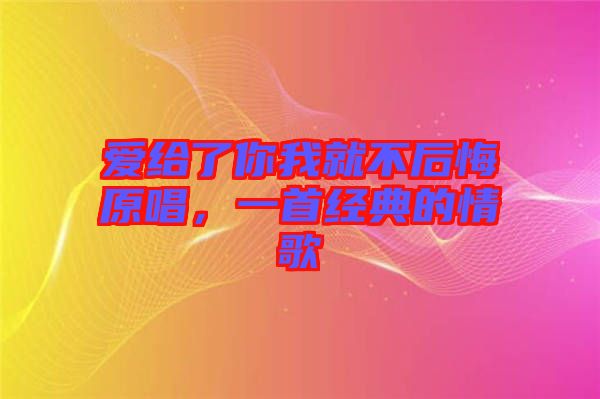 爱给了你我就不后悔原唱，一首经典的情歌